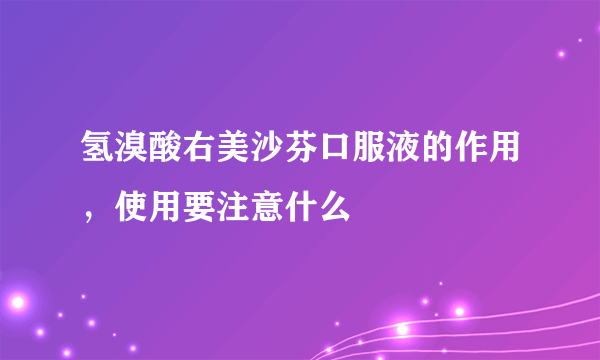 氢溴酸右美沙芬口服液的作用，使用要注意什么